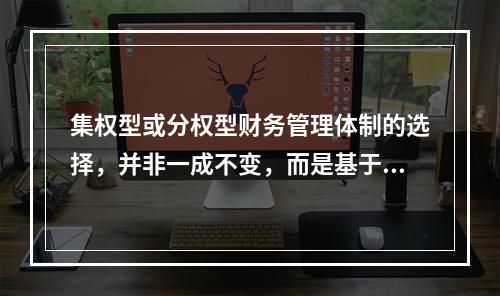 集权型或分权型财务管理体制的选择，并非一成不变，而是基于...